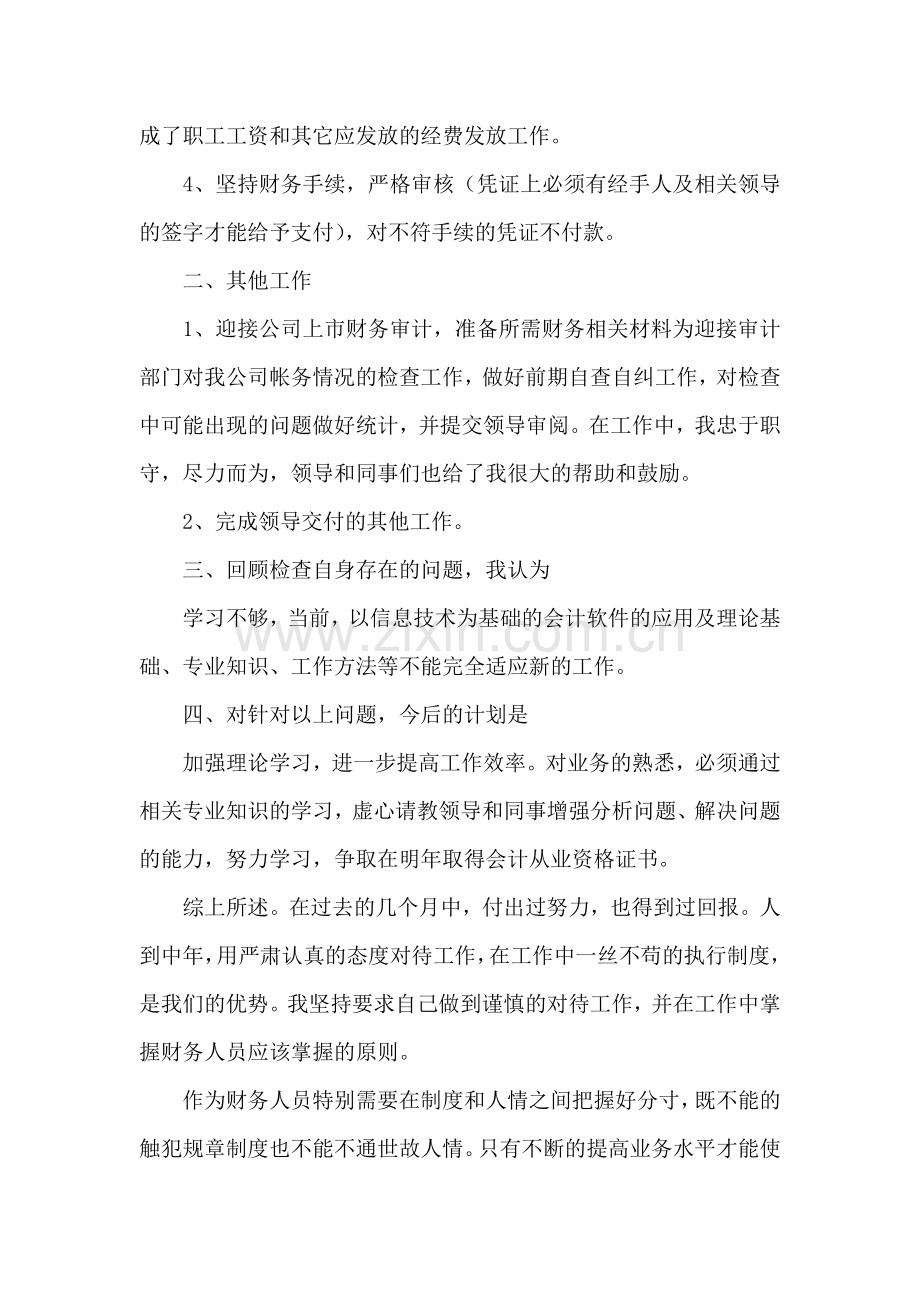 成了职工工资和其它应发放的经费发放工作。

4、坚持财务手续，严格审核（凭证上必须有经手人及相关领导的签字才能给予支付），对不符手续的凭证不付款。

二、其他工作

1、迎接公司上市财务审计，准备所需财务相关材料为迎接审计部门对我公司帐务情况的检查工作，做好前期自查自纠工作，对检查中可能出现的问题做好统计，并提交领导审阅。在工作中，我忠于职守，尽力而为，领导和同事们也给了我很大的帮助和鼓励。

2、完成领导交付的其他工作。

三、回顾检查自身存在的问题，我认为

学习不够，当前，以信息技术为基础的会计软件的应用及理论基础、专业知识、工作方法等不能完全适应新的工作。

四、对针对以上问题，今后的计划是

加强理论学习，进一步提高工作效率。对业务的熟悉，必须通过相关专业知识的学习，虚心请教领导和同事增强分析问题、解决问题的能力，努力学习，争取在明年取得会计从业资格证书。

综上所述。在过去的几个月中，付出过努力，也得到过回报。人到中年，用严肃认真的态度对待工作，在工作中一丝不苟的执行制度，是我们的优势。我坚持要求自己做到谨慎的对待工作，并在工作中掌握财务人员应该掌握的原则。

作为财务人员特别需要在制度和人情之间把握好分寸，既不能的触犯规章制度也不能不通世故人情。只有不断的提高业务水平才能使

www.zixin.com.cn